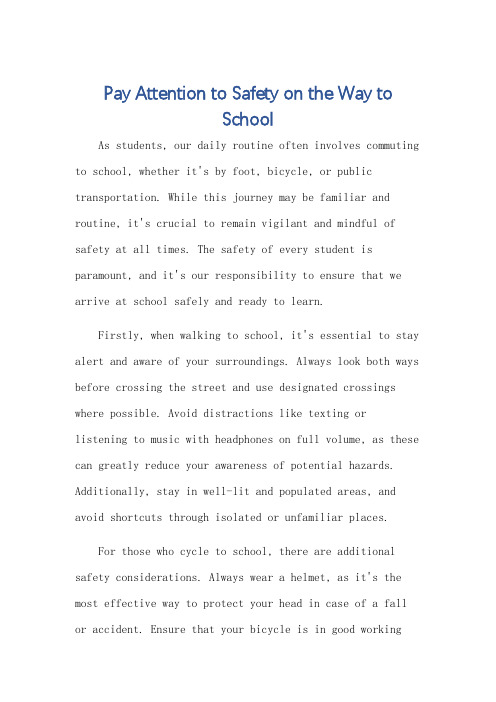 Pay Attention to Safety on the Way to School

As students, our daily routine often involves commuting to school, whether it's by foot, bicycle, or public transportation. While this journey may be familiar and routine, it's crucial to remain vigilant and mindful of safety at all times. The safety of every student is paramount, and it's our responsibility to ensure that we arrive at school safely and ready to learn.

Firstly, when walking to school, it's essential to stay alert and aware of your surroundings. Always look both ways before crossing the street and use designated crossings where possible. Avoid distractions like texting or listening to music with headphones on full volume, as these can greatly reduce your awareness of potential hazards. Additionally, stay in well-lit and populated areas, and avoid shortcuts through isolated or unfamiliar places.

For those who cycle to school, there are additional safety considerations. Always wear a helmet, as it's the most effective way to protect your head in case of a fall or accident. Ensure that your bicycle is in good working